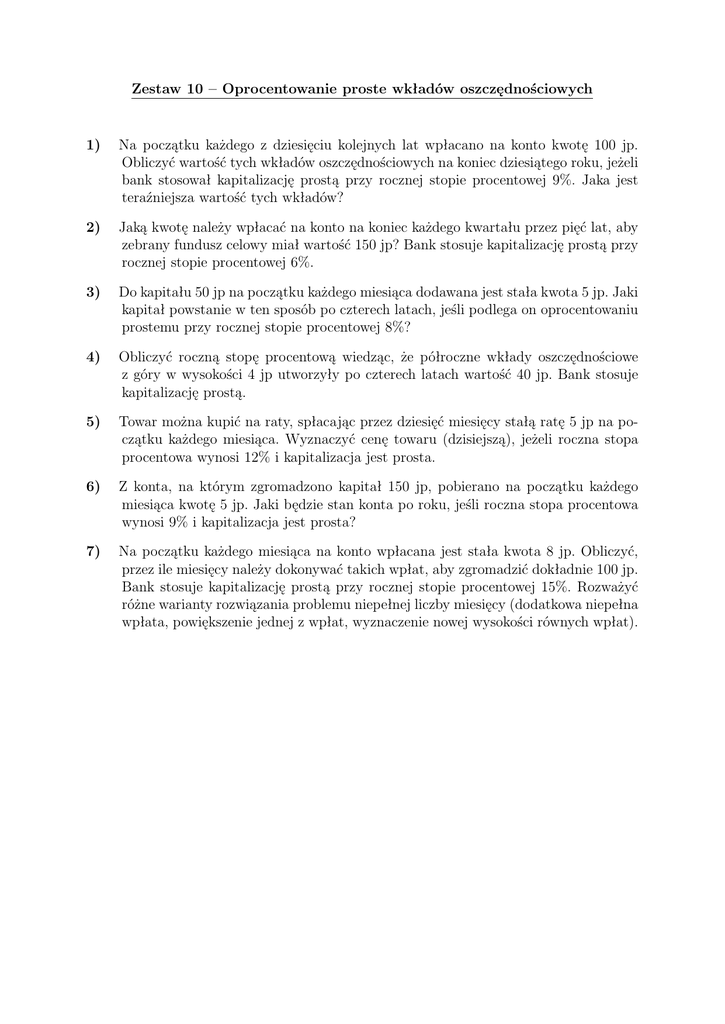 Zestaw 10 – Oprocentowanie proste wkładów oszczędnościowych

1) Na początku każdego z dziesięciu kolejnych lat wpłacano na konto kwotę 100 jp. Obliczyć wartość tych wkładów oszczędnościowych na koniec dziesiątego roku, jeżeli bank stosował kapitalizację prostą przy rocznej stopie procentowej 9%. Jaka jest teraźniejsza wartość tych wkładów?

2) Jaką kwotę należy wpłacać na konto na koniec każdego kwartału przez pięć lat, aby zebrany fundusz celowy miał wartość 150 jp? Bank stosuje kapitalizację prostą przy rocznej stopie procentowej 6%.

3) Do kapitału 50 jp na początku każdego miesiąca dodawana jest stała kwota 5 jp. Jaki kapitał powstanie w ten sposób po czterech latach, jeśli podlega on oprocentowaniu prostemu przy rocznej stopie procentowej 8%?

4) Obliczyć roczną stopę procentową wiedząc, że półroczne wkłady oszczędnościowe z góry w wysokości 4 jp utworzyły po czterech latach wartość 40 jp. Bank stosuje kapitalizację prostą.

5) Towar można kupić na raty, spłacając przez dziesięć miesięcy stałą ratę 5 jp na początku każdego miesiąca. Wyznaczyć cenę towaru (dzisiejszą), jeżeli roczna stopa procentowa wynosi 12% i kapitalizacja jest prosta.

6) Z konta, na którym zgromadzono kapitał 150 jp, pobierano na początku każdego miesiąca kwotę 5 jp. Jaki będzie stan konta po roku, jeśli roczna stopa procentowa wynosi 9% i kapitalizacja jest prosta?

7) Na początku każdego miesiąca na konto wpłacana jest stała kwota 8 jp. Obliczyć, przez ile miesięcy należy dokonywać takich wpłat, aby zgromadzić dokładnie 100 jp. Bank stosuje kapitalizację prostą przy rocznej stopie procentowej 15%. Rozważyć różne warianty rozwiązania problemu niepełnej liczby miesięcy (dodatkowa niepełna wpłata, powiększenie jednej z wpłat, wyznaczenie nowej wysokości równych wpłat).